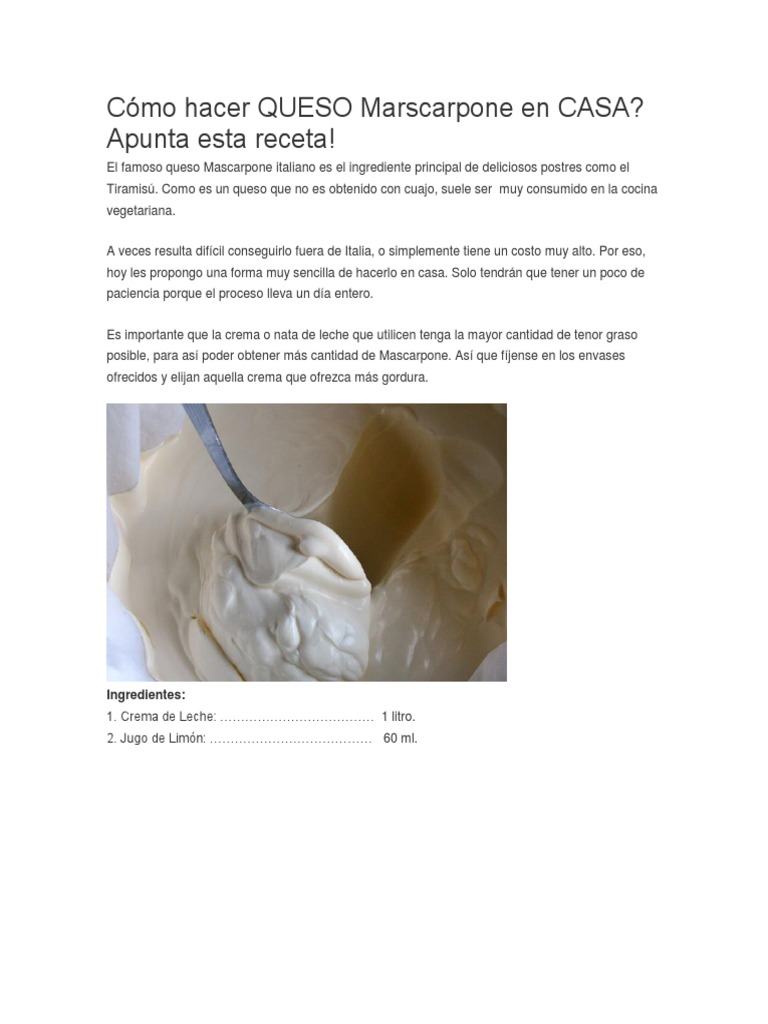 Cómo hacer QUESO Marscarpone en CASA? Apunta esta receta!

El famoso queso Mascarpone italiano es el ingrediente principal de deliciosos postres como el Tiramisú. Como es un queso que no es obtenido con cuajo, suele ser muy consumido en la cocina vegetariana.

A veces resulta difícil conseguirlo fuera de Italia, o simplemente tiene un costo muy alto. Por eso, hoy les propongo una forma muy sencilla de hacerlo en casa. Solo tendrán que tener un poco de paciencia porque el proceso lleva un día entero.

Es importante que la crema o nata de leche que utilicen tenga la mayor cantidad de tenor graso posible, para así poder obtener más cantidad de Mascarpone. Así que fíjense en los envases ofrecidos y elijan aquella crema que ofrezca más gordura.

Ingredientes:
1. Crema de Leche: ……………………………… 1 litro.
2. Jugo de Limón: ………………………………… 60 ml.